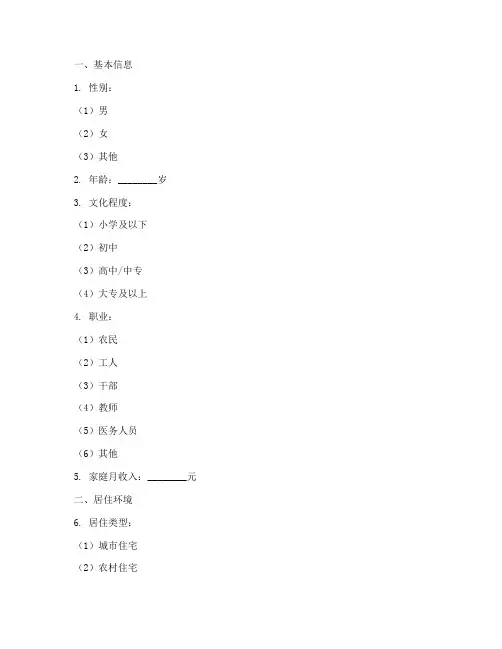 一、基本信息

1. 性别：

（1）男

（2）女

（3）其他

2. 年龄：________岁

3. 文化程度：

（1）小学及以下

（2）初中

（3）高中/中专

（4）大专及以上

4. 职业：

（1）农民

（2）工人

（3）干部

（4）教师

（5）医务人员

（6）其他

5. 家庭月收入：________元

二、居住环境

6. 居住类型：

（1）城市住宅

（2）农村住宅